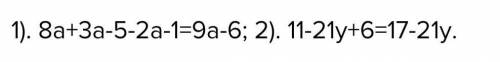 1). $8a+3a-5-2a-1=9a-6$; 2). $11-21y+6=17-21y$.